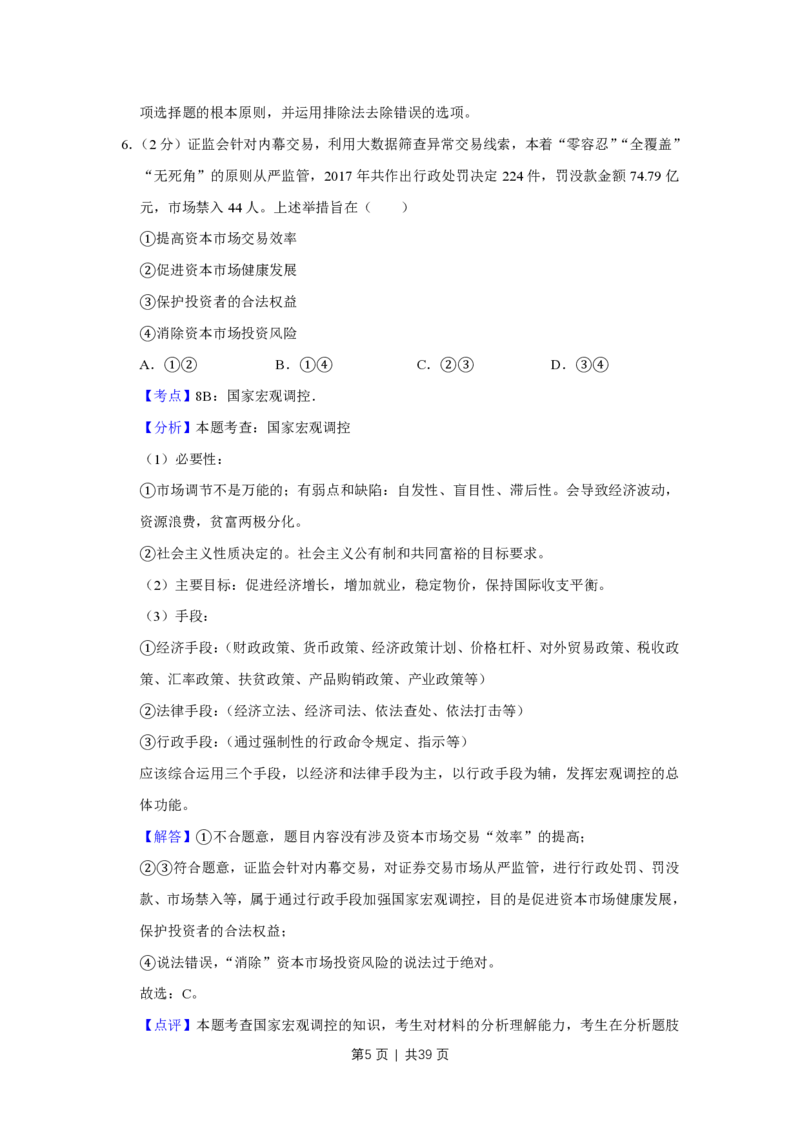 项选择题的根本原则，并运用排除法去除错误的选项。

6.（2分）证监会针对内幕交易，利用大数据筛查异常交易线索，本着“零容忍”“全覆盖”“无死角”的原则从严监管，2017年共作出行政处罚决定224件，罚没款金额74.79亿元，市场禁入44人。上述举措旨在（　　）

①提高资本市场交易效率

②促进资本市场健康发展

③保护投资者的合法权益

④消除资本市场投资风险

A.①②　B.①④　C.②③　D.③④

【考点】8B：国家宏观调控.

【分析】本题考查：国家宏观调控

（1）必要性：

①市场调节不是万能的；有弱点和缺陷：自发性、盲目性、滞后性。会导致经济波动，资源浪费，贫富两极分化。

②社会主义性质决定的。社会主义公有制和共同富裕的目标要求。

（2）主要目标：促进经济增长，增加就业，稳定物价，保持国际收支平衡。

（3）手段：

①经济手段：（财政政策、货币政策、经济政策计划、价格杠杆、对外贸易政策、税收政策、汇率政策、扶贫政策、产品购销政策、产业政策等）

②法律手段：（经济立法、经济司法、依法查处、依法打击等）

③行政手段：（通过强制性的行政命令规定、指示等）

应该综合运用三个手段，以经济和法律手段为主，以行政手段为辅，发挥宏观调控的总体功能。

【解答】①不合题意，题目内容没有涉及资本市场交易“效率”的提高；

②③符合题意，证监会针对内幕交易，对证券交易市场从严监管，进行行政处罚、罚没款、市场禁入等，属于通过行政手段加强国家宏观调控，目的是促进资本市场健康发展，保护投资者的合法权益；

④说法错误，“消除”资本市场投资风险的说法过于绝对。

故选：C。

【点评】本题考查国家宏观调控的知识，考生对材料的分析理解能力，考生在分析题肢

第5页 | 共39页